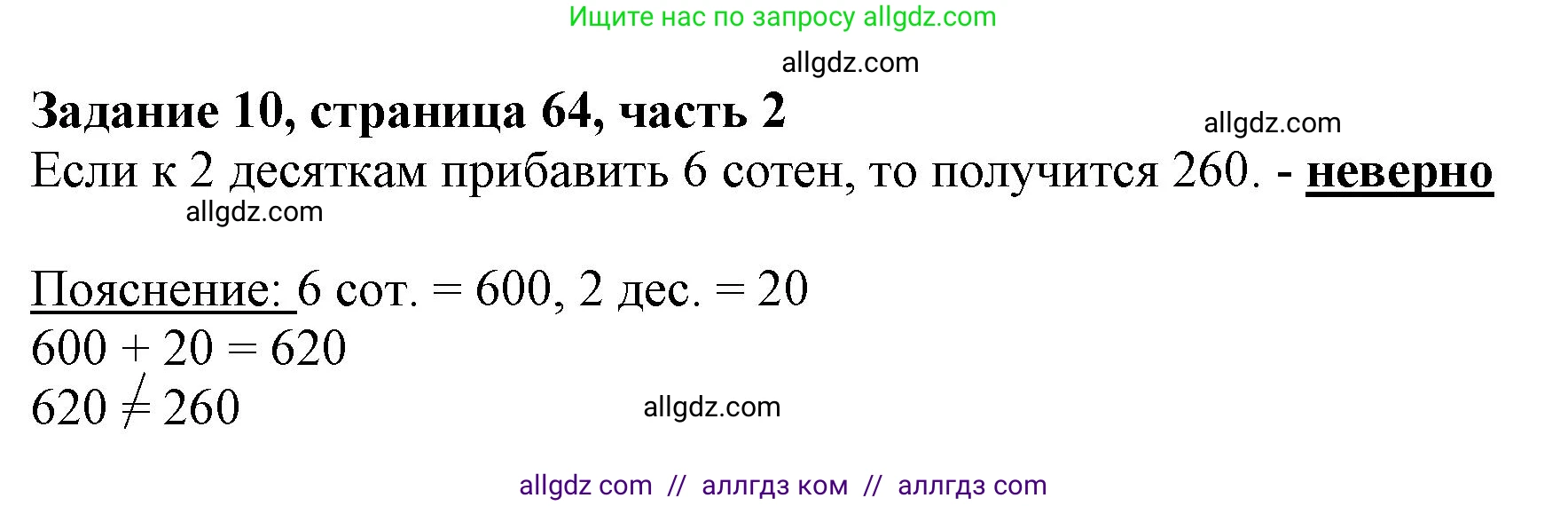 Ищите нас по запросу allgdz.com

allgdz.com

Задание 10, страница 64, часть 2

allgdz.com

Если к 2 десяткам прибавить 6 сотен, то получится 260. - неверно

allgdz.com

Пояснение: 6 сот. = 600, 2 дес. = 20
$600 + 20 = 620$
$620 \neq 260$

allgdz.com

allgdz com // аллгдз ком // аллгдз com